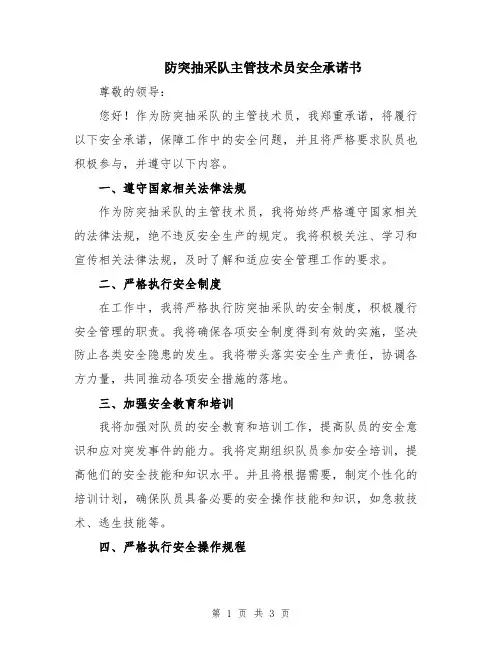 防突抽采队主管技术员安全承诺书

尊敬的领导：

您好！作为防突抽采队的主管技术员，我郑重承诺，将履行以下安全承诺，保障工作中的安全问题，并且将严格要求队员也积极参与，并遵守以下内容。

一、遵守国家相关法律法规

作为防突抽采队的主管技术员，我将始终严格遵守国家相关的法律法规，绝不违反安全生产的规定。我将积极关注、学习和宣传相关法律法规，及时了解和适应安全管理工作的要求。

二、严格执行安全制度

在工作中，我将严格执行防突抽采队的安全制度，积极履行安全管理的职责。我将确保各项安全制度得到有效的实施，坚决防止各类安全隐患的发生。我将带头落实安全生产责任，协调各方力量，共同推动各项安全措施的落地。

三、加强安全教育和培训

我将加强对队员的安全教育和培训工作，提高队员的安全意识和应对突发事件的能力。我将定期组织队员参加安全培训，提高他们的安全技能和知识水平。并且将根据需要，制定个性化的培训计划，确保队员具备必要的安全操作技能和知识，如急救技术、逃生技能等。

四、严格执行安全操作规程

第 1 页 共 3 页